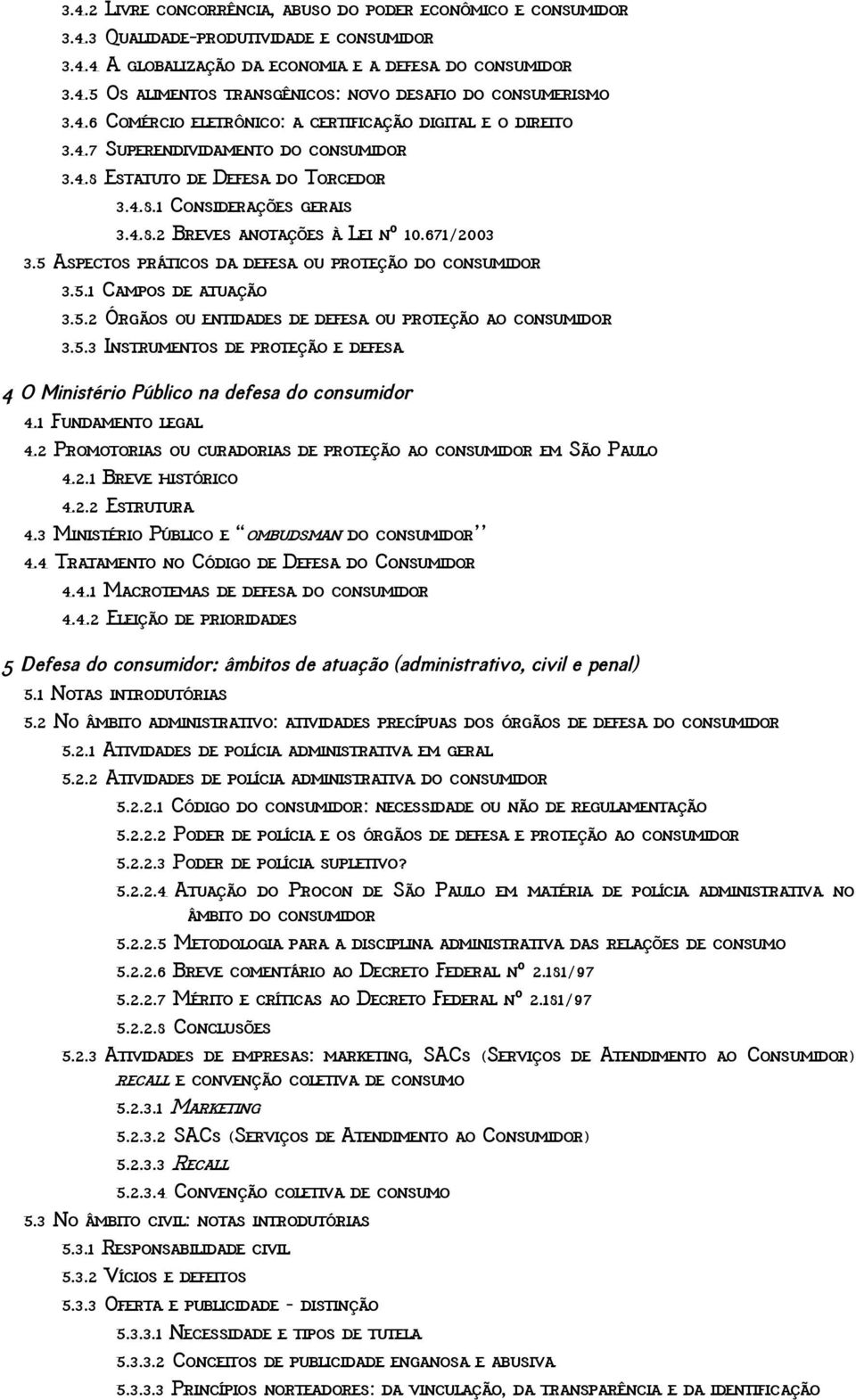 3.4.2 Livre concorrência, abuso do poder econômico e consumidor
3.4.3 Qualidade-produtividade e consumidor
3.4.4 A globalização da economia e a defesa do consumidor
3.4.5 Os alimentos transgênicos: novo desafio do consumerismo
3.4.6 Comércio eletrônico: a certificação digital e o direito
3.4.7 Superendividamento do consumidor
3.4.8 Estatuto de Defesa do Torcedor
3.4.8.1 Considerações gerais
3.4.8.2 Breves anotações à Lei nº 10.671/2003
3.5 Aspectos práticos da defesa ou proteção do consumidor
3.5.1 Campos de atuação
3.5.2 Órgãos ou entidades de defesa ou proteção ao consumidor
3.5.3 Instrumentos de proteção e defesa

4 O Ministério Público na defesa do consumidor
4.1 Fundamento legal
4.2 Promotorias ou curadorias de proteção ao consumidor em São Paulo
4.2.1 Breve histórico
4.2.2 Estrutura
4.3 Ministério Público e "ombudsman do consumidor"
4.4 Tratamento no Código de Defesa do Consumidor
4.4.1 Macrotemas de defesa do consumidor
4.4.2 Eleição de prioridades

5 Defesa do consumidor: âmbitos de atuação (administrativo, civil e penal)
5.1 Notas introdutórias
5.2 No âmbito administrativo: atividades precípuas dos órgãos de defesa do consumidor
5.2.1 Atividades de polícia administrativa em geral
5.2.2 Atividades de polícia administrativa do consumidor
5.2.2.1 Código do consumidor: necessidade ou não de regulamentação
5.2.2.2 Poder de polícia e os órgãos de defesa e proteção ao consumidor
5.2.2.3 Poder de polícia supletivo?
5.2.2.4 Atuação do Procon de São Paulo em matéria de polícia administrativa no âmbito do consumidor
5.2.2.5 Metodologia para a disciplina administrativa das relações de consumo
5.2.2.6 Breve comentário ao Decreto Federal nº 2.181/97
5.2.2.7 Mérito e críticas ao Decreto Federal nº 2.181/97
5.2.2.8 Conclusões
5.2.3 Atividades de empresas: marketing, SACs (Serviços de Atendimento ao Consumidor) recall e convenção coletiva de consumo
5.2.3.1 Marketing
5.2.3.2 SACs (Serviços de Atendimento ao Consumidor)
5.2.3.3 Recall
5.2.3.4 Convenção coletiva de consumo
5.3 No âmbito civil: notas introdutórias
5.3.1 Responsabilidade civil
5.3.2 Vícios e defeitos
5.3.3 Oferta e publicidade - distinção
5.3.3.1 Necessidade e tipos de tutela
5.3.3.2 Conceitos de publicidade enganosa e abusiva
5.3.3.3 Princípios norteadores: da vinculação, da transparência e da identificação